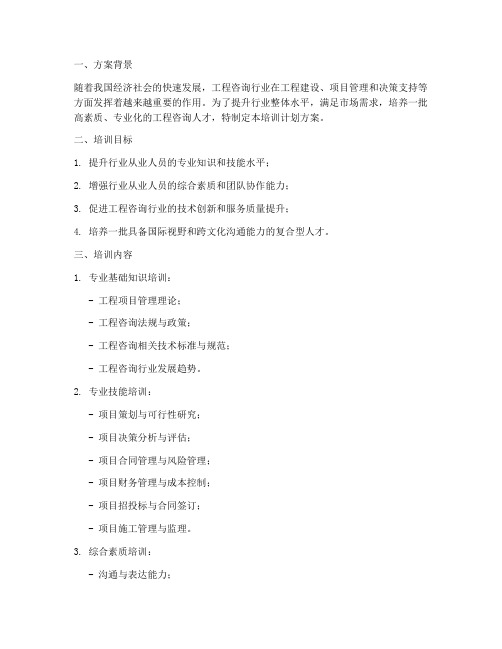 一、方案背景

随着我国经济社会的快速发展，工程咨询行业在工程建设、项目管理和决策支持等方面发挥着越来越重要的作用。为了提升行业整体水平，满足市场需求，培养一批高素质、专业化的工程咨询人才，特制定本培训计划方案。

二、培训目标

1. 提升行业从业人员的专业知识和技能水平；

2. 增强行业从业人员的综合素质和团队协作能力；

3. 促进工程咨询行业的技术创新和服务质量提升；

4. 培养一批具备国际视野和跨文化沟通能力的复合型人才。

三、培训内容

1. 专业基础知识培训：

- 工程项目管理理论；

- 工程咨询法规与政策；

- 工程咨询相关技术标准与规范；

- 工程咨询行业发展趋势。

2. 专业技能培训：

- 项目策划与可行性研究；

- 项目决策分析与评估；

- 项目合同管理与风险管理；

- 项目财务管理与成本控制；

- 项目招投标与合同签订；

- 项目施工管理与监理。

3. 综合素质培训：

- 沟通与表达能力；